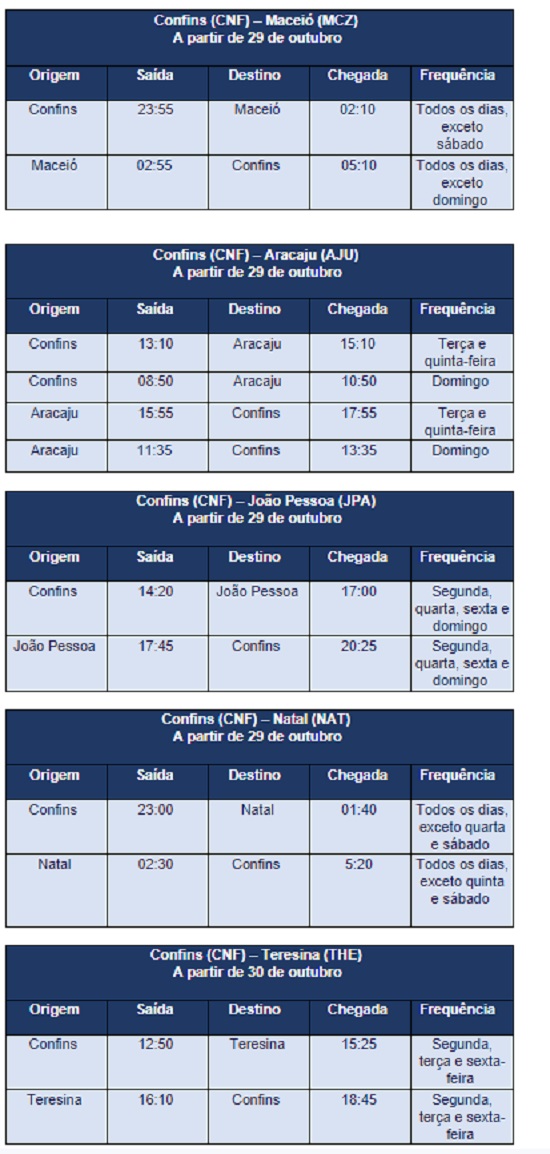 Confins (CNF) – Maceió (MCZ)
A partir de 29 de outubro

| Origem | Saída | Destino | Chegada | Frequência |
|---|---|---|---|---|
| Confins | 23:55 | Maceió | 02:10 | Todos os dias, exceto sábado |
| Maceió | 02:55 | Confins | 05:10 | Todos os dias, exceto domingo |

Confins (CNF) – Aracaju (AJU)
A partir de 29 de outubro

| Origem | Saída | Destino | Chegada | Frequência |
|---|---|---|---|---|
| Confins | 13:10 | Aracaju | 15:10 | Terça e quinta-feira |
| Confins | 08:50 | Aracaju | 10:50 | Domingo |
| Aracaju | 15:55 | Confins | 17:55 | Terça e quinta-feira |
| Aracaju | 11:35 | Confins | 13:35 | Domingo |

Confins (CNF) – João Pessoa (JPA)
A partir de 29 de outubro

| Origem | Saída | Destino | Chegada | Frequência |
|---|---|---|---|---|
| Confins | 14:20 | João Pessoa | 17:00 | Segunda, quarta, sexta e domingo |
| João Pessoa | 17:45 | Confins | 20:25 | Segunda, quarta, sexta e domingo |

Confins (CNF) – Natal (NAT)
A partir de 29 de outubro

| Origem | Saída | Destino | Chegada | Frequência |
|---|---|---|---|---|
| Confins | 23:00 | Natal | 01:40 | Todos os dias, exceto quarta e sábado |
| Natal | 02:30 | Confins | 5:20 | Todos os dias, exceto quinta e sábado |

Confins (CNF) – Teresina (THE)
A partir de 30 de outubro

| Origem | Saída | Destino | Chegada | Frequência |
|---|---|---|---|---|
| Confins | 12:50 | Teresina | 15:25 | Segunda, terça e sexta-feira |
| Teresina | 16:10 | Confins | 18:45 | Segunda, terça e sexta-feira |